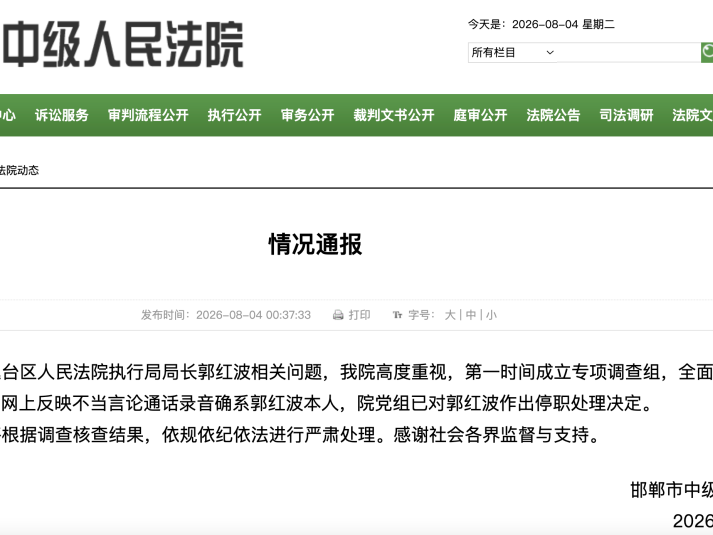 中级人民法院

今天是：2026-08-04 星期二

所有栏目

心 诉讼服务 审判流程公开 执行公开 审务公开 裁判文书公开 庭审公开 法院公告 司法调研 法院文

法院动态

情况通报

发布时间：2026-08-04 00:37:33 打印 字号：大 | 中 | 小

台区人民法院执行局局长郭红波相关问题，我院高度重视，第一时间成立专项调查组，全面 网上反映不当言论通话录音确系郭红波本人，院党组已对郭红波作出停职处理决定。 根据调查核查结果，依规依纪依法进行严肃处理。感谢社会各界监督与支持。

邯郸市中级

2026